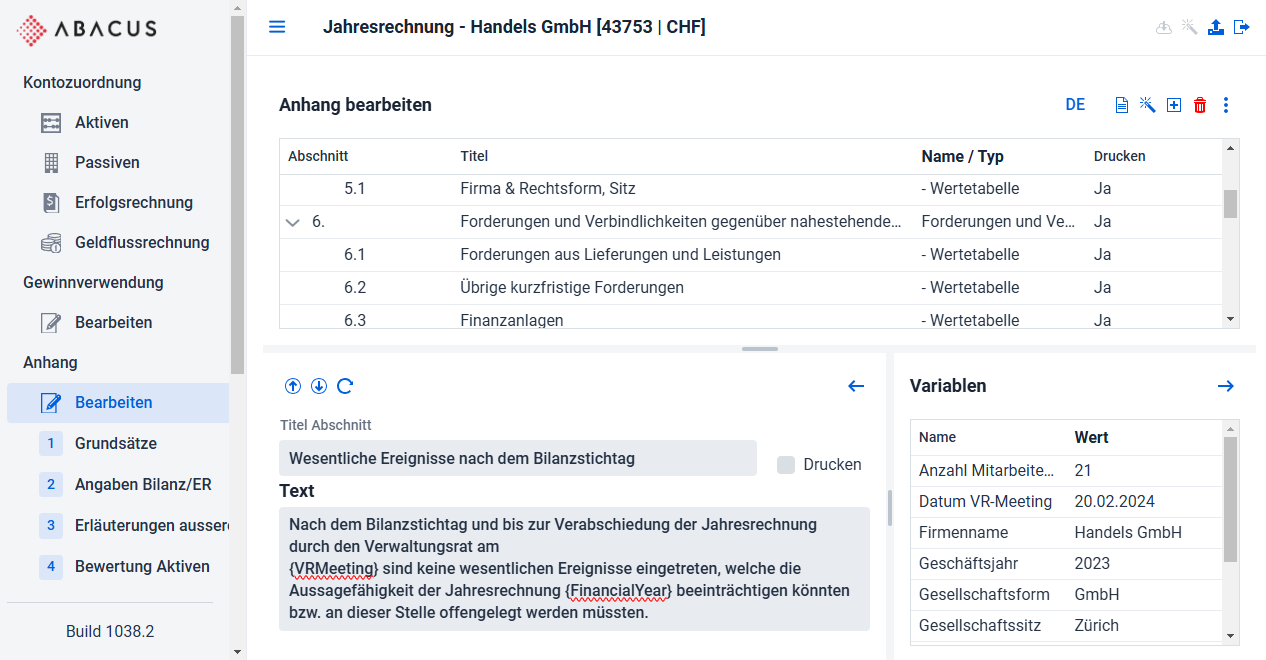 ABACUS

Kontozuordnung
Aktiven
Passiven
Erfolgsrechnung
Geldflussrechnung
Gewinnverwendung
Bearbeiten
Anhang
Bearbeiten
1 Grundsätze
2 Angaben Bilanz/ER
3 Erläuterungen ausser
4 Bewertung Aktiven

Build 1038.2

Jahresrechnung - Handels GmbH [43753 | CHF]

Anhang bearbeiten

DE

| Abschnitt | Titel | Name / Typ | Drucken |
|---|---|---|---|
| 5.1 | Firma & Rechtsform, Sitz | - Wertetabelle | Ja |
| 6. | Forderungen und Verbindlichkeiten gegenüber nahestehende... | Forderungen und Ve... | Ja |
| 6.1 | Forderungen aus Lieferungen und Leistungen | - Wertetabelle | Ja |
| 6.2 | Übrige kurzfristige Forderungen | - Wertetabelle | Ja |
| 6.3 | Finanzanlagen | - Wertetabelle | Ja |

Titel Abschnitt
Wesentliche Ereignisse nach dem Bilanzstichtag
Drucken
Text
Nach dem Bilanzstichtag und bis zur Verabschiedung der Jahresrechnung durch den Verwaltungsrat am {VRMeeting} sind keine wesentlichen Ereignisse eingetreten, welche die Aussagefähigkeit der Jahresrechnung {FinancialYear} beeinträchtigen könnten bzw. an dieser Stelle offengelegt werden müssten.

Variablen

| Name | Wert |
|---|---|
| Anzahl Mitarbeite... | 21 |
| Datum VR-Meeting | 20.02.2024 |
| Firmenname | Handels GmbH |
| Geschäftsjahr | 2023 |
| Gesellschaftsform | GmbH |
| Gesellschaftssitz | Zürich |